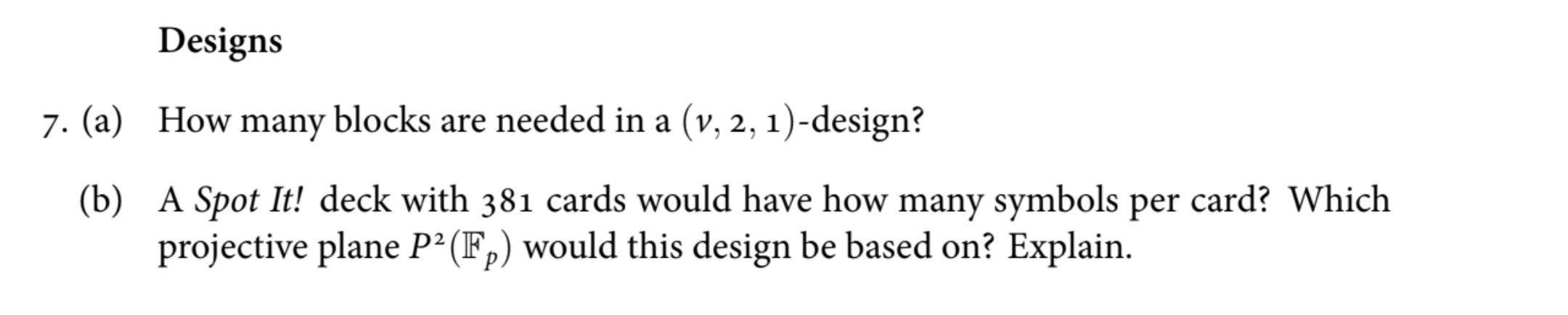 Designs

7. (a) How many blocks are needed in a $(v, 2, 1)$-design?

(b) A Spot It! deck with 381 cards would have how many symbols per card? Which projective plane $P^2(\mathbb{F}_p)$ would this design be based on? Explain.